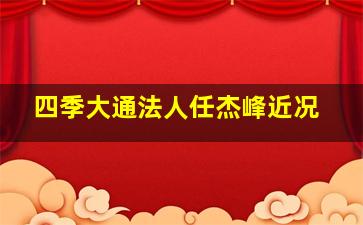 四季大通法人任杰峰近况